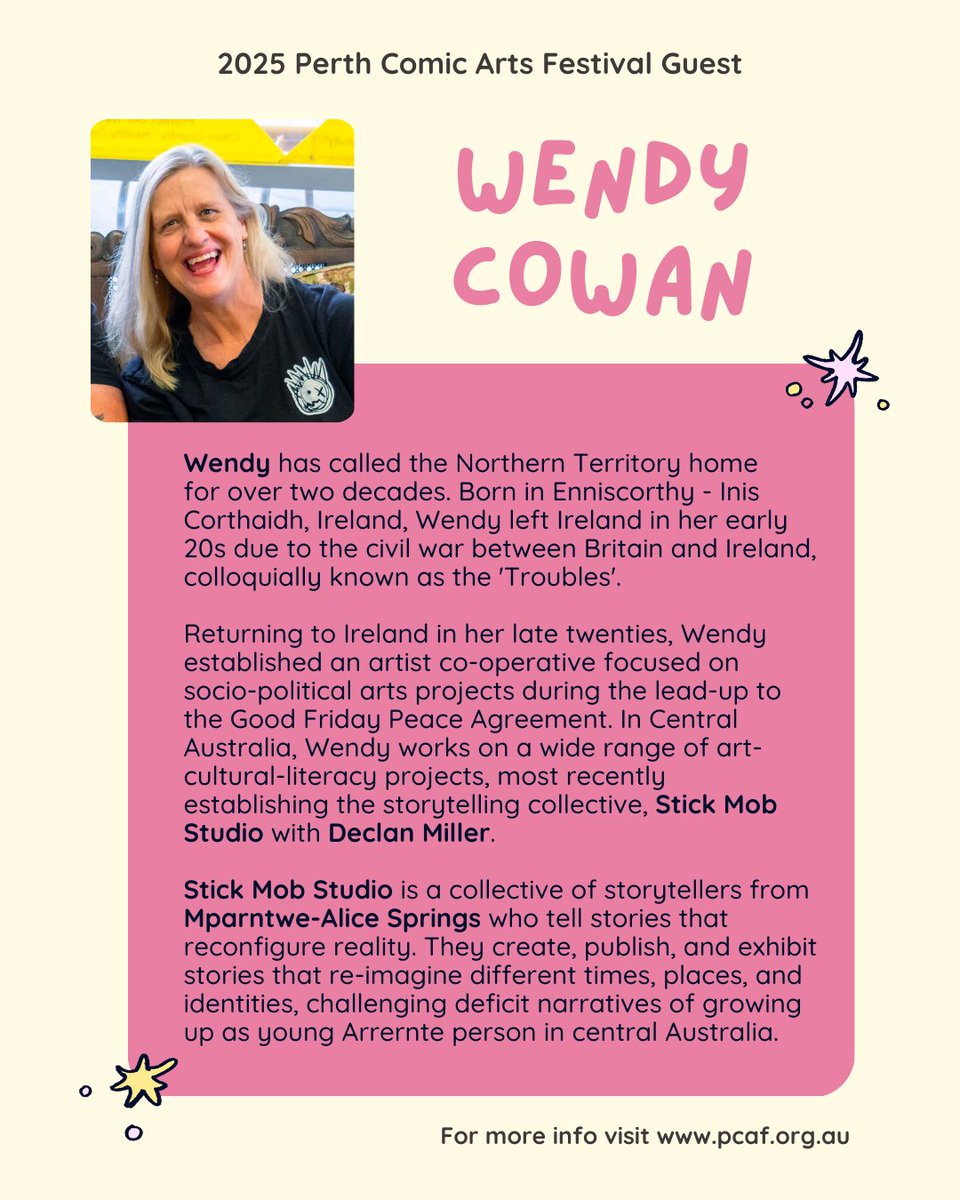 2025 Perth Comic Arts Festival Guest

WENDY COWAN

Wendy has called the Northern Territory home for over two decades. Born in Enniscorthy - Inis Corthaidh, Ireland, Wendy left Ireland in her early 20s due to the civil war between Britain and Ireland, colloquially known as the 'Troubles'.

Returning to Ireland in her late twenties, Wendy established an artist co-operative focused on socio-political arts projects during the lead-up to the Good Friday Peace Agreement. In Central Australia, Wendy works on a wide range of art-cultural-literacy projects, most recently establishing the storytelling collective, Stick Mob Studio with Declan Miller.

Stick Mob Studio is a collective of storytellers from Mparntwe-Alice Springs who tell stories that reconfigure reality. They create, publish, and exhibit stories that re-imagine different times, places, and identities, challenging deficit narratives of growing up as young Arrernte person in central Australia.

For more info visit www.pcaf.org.au